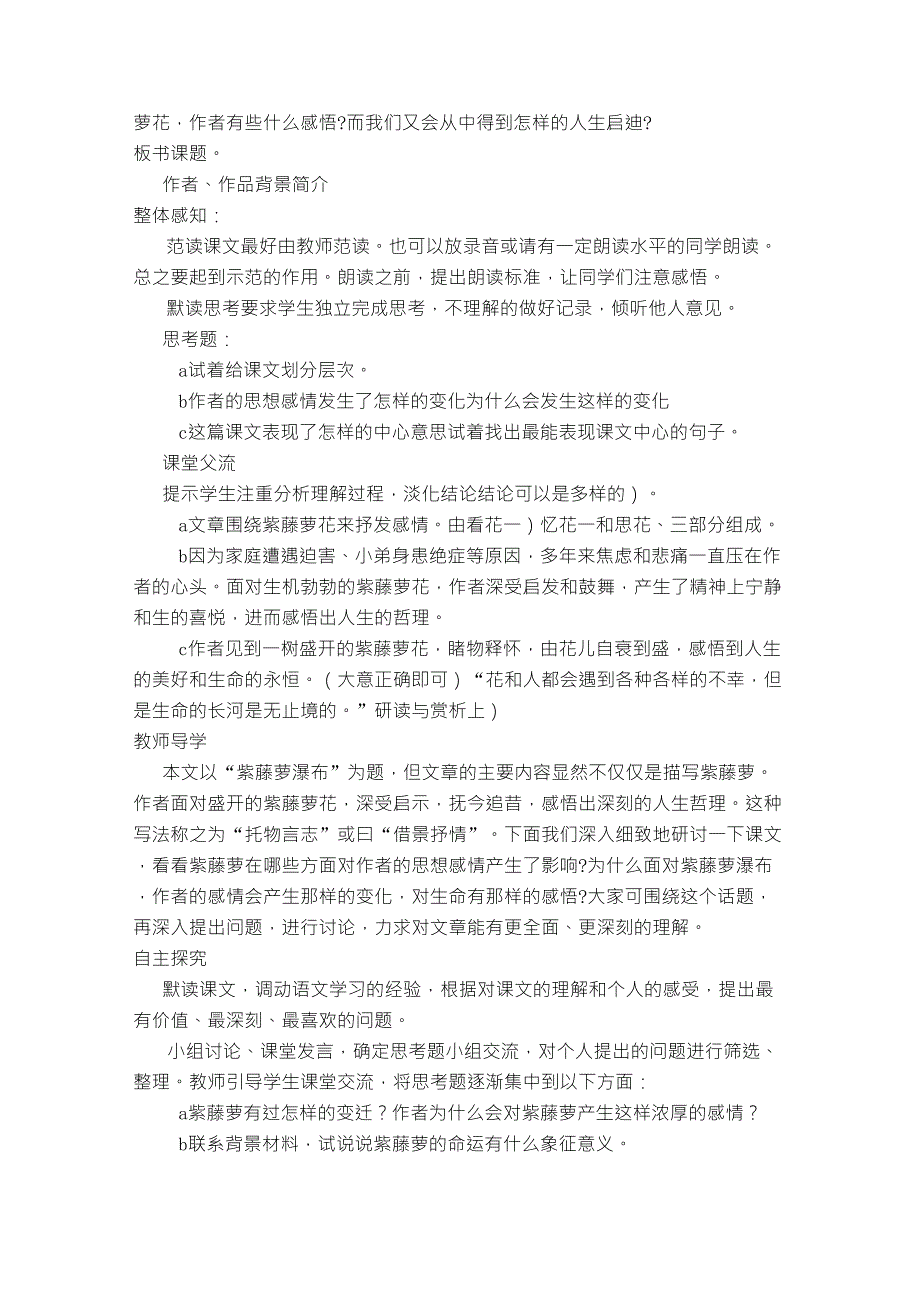 萝花，作者有些什么感悟?而我们又会从中得到怎样的人生启迪?
板书课题。

作者、作品背景简介

整体感知：

范读课文最好由教师范读。也可以放录音或请有一定朗读水平的同学朗读。总之要起到示范的作用。朗读之前，提出朗读标准，让同学们注意感悟。

默读思考要求学生独立完成思考，不理解的做好记录，倾听他人意见。

思考题：

a试着给课文划分层次。

b作者的思想感情发生了怎样的变化为什么会发生这样的变化

c这篇课文表现了怎样的中心意思试着找出最能表现课文中心的句子。

课堂父流

提示学生注重分析理解过程，淡化结论结论可以是多样的）。

a文章围绕紫藤萝花来抒发感情。由看花一）忆花一和思花、三部分组成。

b因为家庭遭遇迫害、小弟身患绝症等原因，多年来焦虑和悲痛一直压在作者的心头。面对生机勃勃的紫藤萝花，作者深受启发和鼓舞，产生了精神上宁静和生的喜悦，进而感悟出人生的哲理。

c作者见到一树盛开的紫藤萝花，睹物释怀，由花儿自衰到盛，感悟到人生的美好和生命的永恒。（大意正确即可）“花和人都会遇到各种各样的不幸，但是生命的长河是无止境的。”研读与赏析上）

教师导学

本文以“紫藤萝瀑布”为题，但文章的主要内容显然不仅仅是描写紫藤萝。作者面对盛开的紫藤萝花，深受启示，抚今追昔，感悟出深刻的人生哲理。这种写法称之为“托物言志”或曰“借景抒情”。下面我们深入细致地研讨一下课文，看看紫藤萝在哪些方面对作者的思想感情产生了影响?为什么面对紫藤萝瀑布，作者的感情会产生那样的变化，对生命有那样的感悟?大家可围绕这个话题，再深入提出问题，进行讨论，力求对文章能有更全面、更深刻的理解。

自主探究

默读课文，调动语文学习的经验，根据对课文的理解和个人的感受，提出最有价值、最深刻、最喜欢的问题。

小组讨论、课堂发言，确定思考题小组交流，对个人提出的问题进行筛选、整理。教师引导学生课堂交流，将思考题逐渐集中到以下方面：

a紫藤萝有过怎样的变迁？作者为什么会对紫藤萝产生这样浓厚的感情？

b联系背景材料，试说说紫藤萝的命运有什么象征意义。